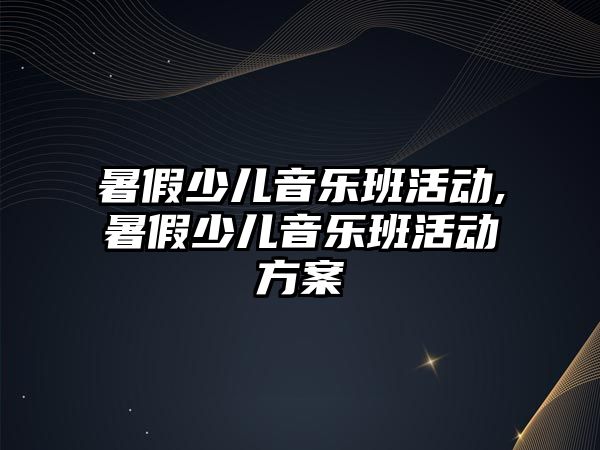 暑假少儿音乐班活动,暑假少儿音乐班活动方案